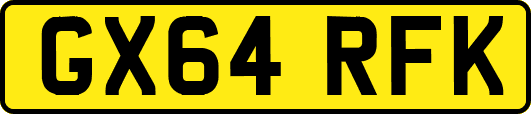 GX64 RFK